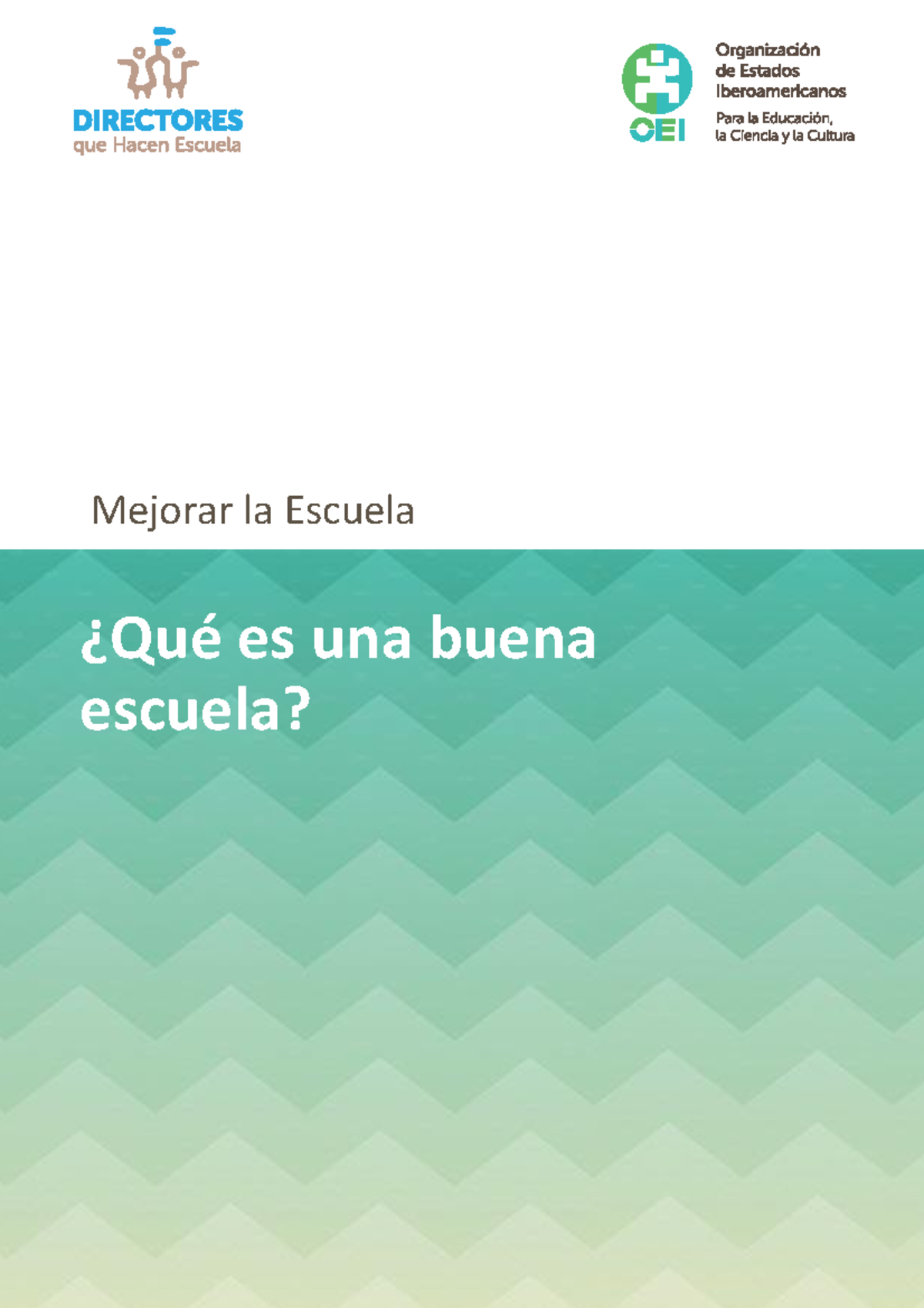 DIRECTORES
que Hacen Escuela

OEI

Organización
de Estados
Iberoamericanos

Para la Educación,
la Ciencia y la Cultura

Mejorar la Escuela

¿Qué es una buena escuela?